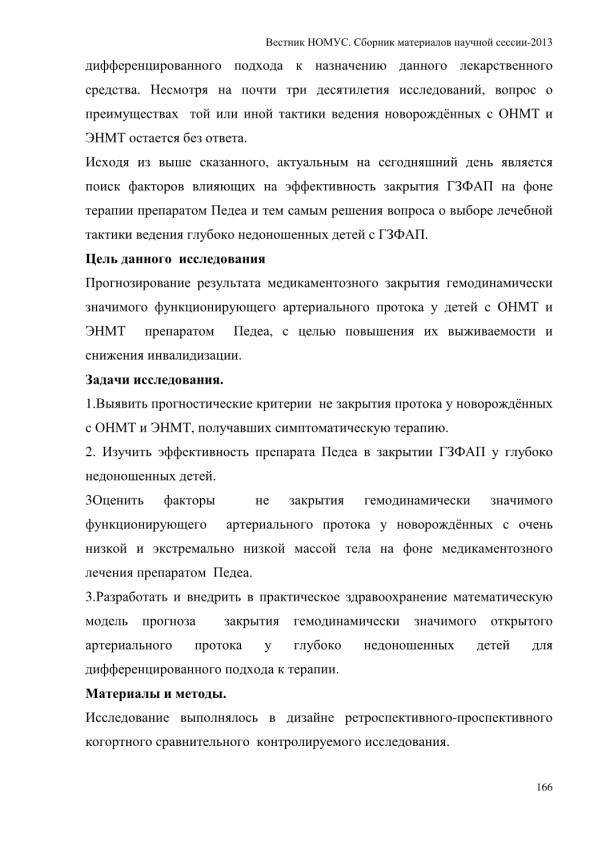 Вестник НОМУС. Сборник материалов научной сессии-2013

дифференцированного подхода к назначению данного лекарственного средства. Несмотря на почти три десятилетия исследований, вопрос о преимуществах той или иной тактики ведения новорождённых с ОНМТ и ЭНМТ остается без ответа.

Исходя из выше сказанного, актуальным на сегодняшний день является поиск факторов влияющих на эффективность закрытия ГЗФАП на фоне терапии препаратом Педеа и тем самым решения вопроса о выборе лечебной тактики ведения глубоко недоношенных детей с ГЗФАП.

Цель данного исследования

Прогнозирование результата медикаментозного закрытия гемодинамически значимого функционирующего артериального протока у детей с ОНМТ и ЭНМТ препаратом Педеа, с целью повышения их выживаемости и снижения инвалидизации.

Задачи исследования.

1.Выявить прогностические критерии не закрытия протока у новорождённых с ОНМТ и ЭНМТ, получавших симптоматическую терапию.

2. Изучить эффективность препарата Педеа в закрытии ГЗФАП у глубоко недоношенных детей.

3Оценить факторы не закрытия гемодинамически значимого функционирующего артериального протока у новорождённых с очень низкой и экстремально низкой массой тела на фоне медикаментозного лечения препаратом Педеа.

3.Разработать и внедрить в практическое здравоохранение математическую модель прогноза закрытия гемодинамически значимого открытого артериального протока у глубоко недоношенных детей для дифференцированного подхода к терапии.

Материалы и методы.

Исследование выполнялось в дизайне ретроспективного-проспективного когортного сравнительного контролируемого исследования.

166